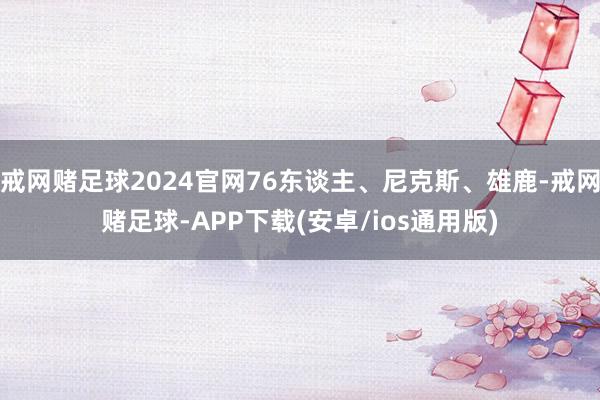 戒网赌足球2024官网76东谈主、尼克斯、雄鹿-戒网赌足球-APP下载(安卓/ios通用版)